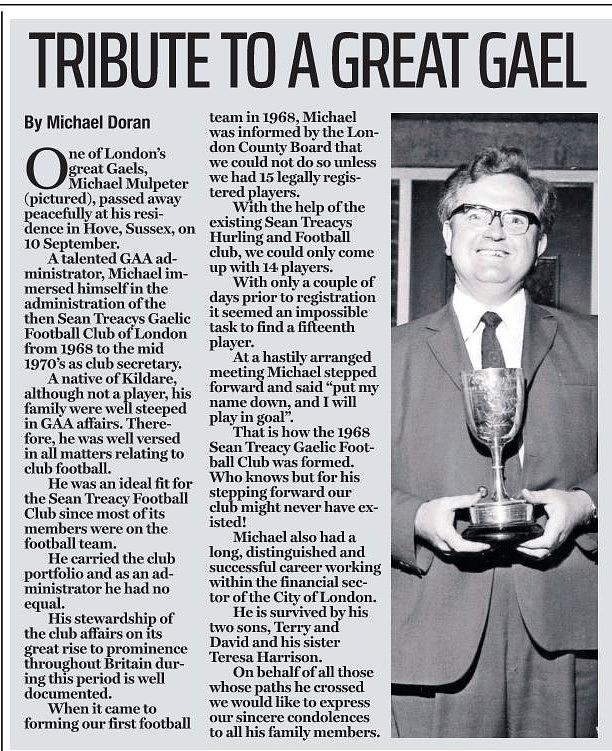 TRIBUTE TO A GREAT GAEL

By Michael Doran

One of London's great Gaels, Michael Mulpeter (pictured), passed away peacefully at his residence in Hove, Sussex, on 10 September.

A talented GAA administrator, Michael immersed himself in the administration of the then Sean Treacys Gaelic Football Club of London from 1968 to the mid 1970's as club secretary.

A native of Kildare, although not a player, his family were well steeped in GAA affairs. Therefore, he was well versed in all matters relating to club football.

He was an ideal fit for the Sean Treacy Football Club since most of its members were on the football team.

He carried the club portfolio and as an administrator he had no equal.

His stewardship of the club affairs on its great rise to prominence throughout Britain during this period is well documented.

When it came to forming our first football team in 1968, Michael was informed by the London County Board that we could not do so unless we had 15 legally registered players.

With the help of the existing Sean Treacys Hurling and Football club, we could only come up with 14 players.

With only a couple of days prior to registration it seemed an impossible task to find a fifteenth player.

At a hastily arranged meeting Michael stepped forward and said "put my name down, and I will play in goal".

That is how the 1968 Sean Treacy Gaelic Football Club was formed. Who knows but for his stepping forward our club might never have existed!

Michael also had a long, distinguished and successful career working within the financial sector of the City of London.

He is survived by his two sons, Terry and David and his sister Teresa Harrison.

On behalf of all those whose paths he crossed we would like to express our sincere condolences to all his family members.